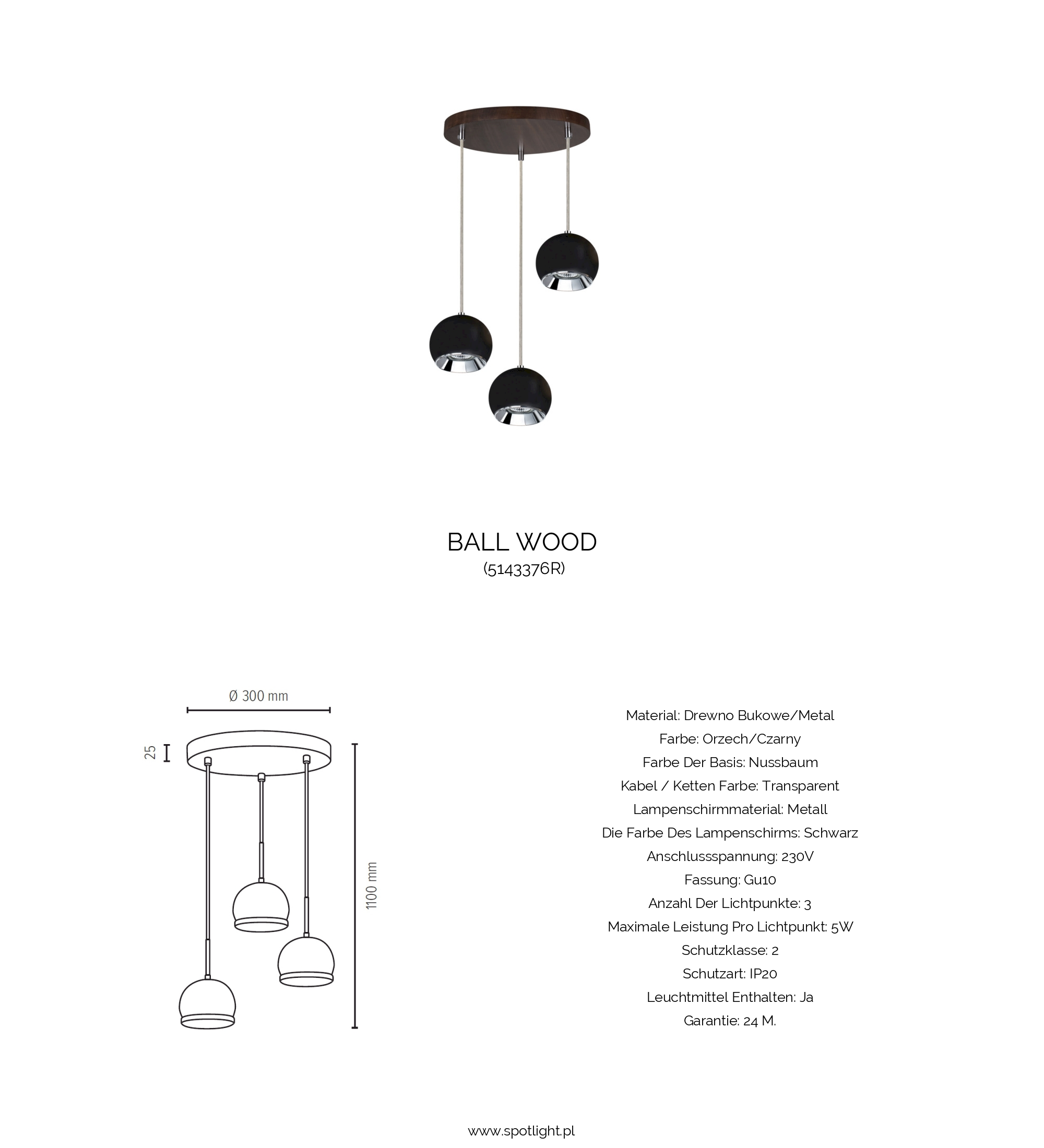 BALL WOOD
(5143376R)

Ø 300 mm

25

1100 mm

Material: Drewno Bukowe/Metal
Farbe: Orzech/Czarny
Farbe Der Basis: Nussbaum
Kabel / Ketten Farbe: Transparent
Lampenschirmmaterial: Metall
Die Farbe Des Lampenschirms: Schwarz
Anschlussspannung: 230V
Fassung: Gu10
Anzahl Der Lichtpunkte: 3
Maximale Leistung Pro Lichtpunkt: 5W
Schutzklasse: 2
Schutzart: IP20
Leuchtmittel Enthalten: Ja
Garantie: 24 M.

www.spotlight.pl